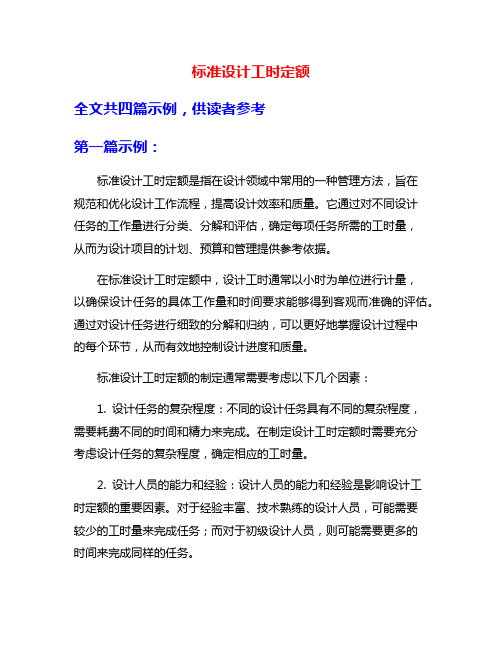 标准设计工时定额

全文共四篇示例，供读者参考

第一篇示例：

标准设计工时定额是指在设计领域中常用的一种管理方法，旨在规范和优化设计工作流程，提高设计效率和质量。它通过对不同设计任务的工作量进行分类、分解和评估，确定每项任务所需的工时量，从而为设计项目的计划、预算和管理提供参考依据。

在标准设计工时定额中，设计工时通常以小时为单位进行计量，以确保设计任务的具体工作量和时间要求能够得到客观而准确的评估。通过对设计任务进行细致的分解和归纳，可以更好地掌握设计过程中的每个环节，从而有效地控制设计进度和质量。

标准设计工时定额的制定通常需要考虑以下几个因素：

1. 设计任务的复杂程度：不同的设计任务具有不同的复杂程度，需要耗费不同的时间和精力来完成。在制定设计工时定额时需要充分考虑设计任务的复杂程度，确定相应的工时量。

2. 设计人员的能力和经验：设计人员的能力和经验是影响设计工时定额的重要因素。对于经验丰富、技术熟练的设计人员，可能需要较少的工时量来完成任务；而对于初级设计人员，则可能需要更多的时间来完成同样的任务。